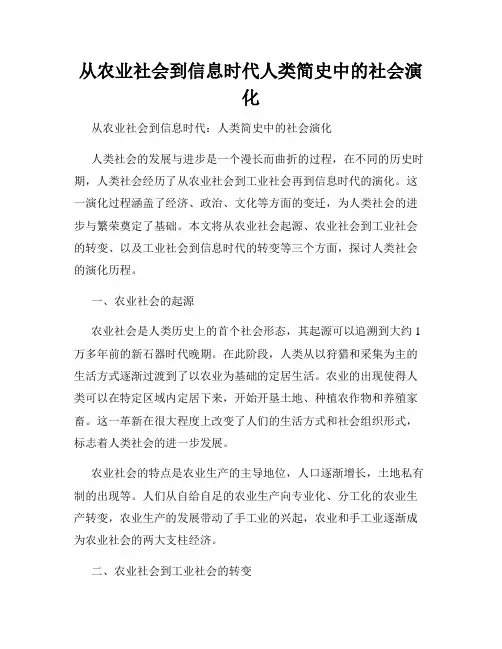 从农业社会到信息时代人类简史中的社会演化

从农业社会到信息时代：人类简史中的社会演化

人类社会的发展与进步是一个漫长而曲折的过程，在不同的历史时期，人类社会经历了从农业社会到工业社会再到信息时代的演化。这一演化过程涵盖了经济、政治、文化等方面的变迁，为人类社会的进步与繁荣奠定了基础。本文将从农业社会起源、农业社会到工业社会的转变、以及工业社会到信息时代的转变等三个方面，探讨人类社会的演化历程。

一、农业社会的起源

农业社会是人类历史上的首个社会形态，其起源可以追溯到大约1万多年前的新石器时代晚期。在此阶段，人类从以狩猎和采集为主的生活方式逐渐过渡到了以农业为基础的定居生活。农业的出现使得人类可以在特定区域内定居下来，开始开垦土地、种植农作物和养殖家畜。这一革新在很大程度上改变了人们的生活方式和社会组织形式，标志着人类社会的进一步发展。

农业社会的特点是农业生产的主导地位，人口逐渐增长，土地私有制的出现等。人们从自给自足的农业生产向专业化、分工化的农业生产转变，农业生产的发展带动了手工业的兴起，农业和手工业逐渐成为农业社会的两大支柱经济。

二、农业社会到工业社会的转变